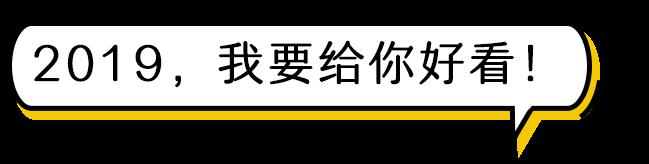 2019，我要给你好看！